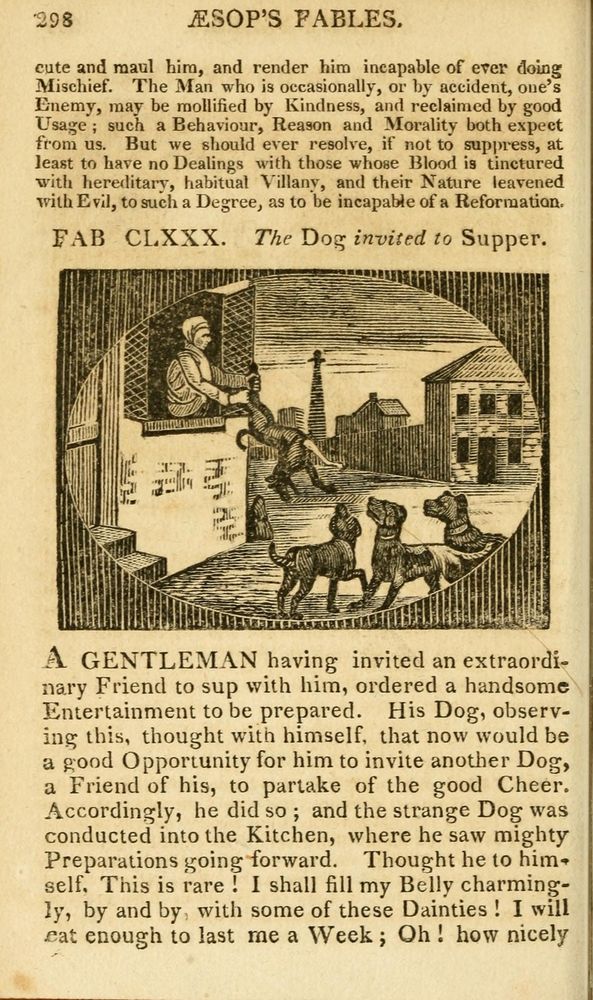 298 ÆSOP'S FABLES.

cute and maul him, and render him incapable of ever doing Mischief. The Man who is occasionally, or by accident, one's Enemy, may be mollified by Kindness, and reclaimed by good Usage; such a Behaviour, Reason and Morality both expect from us. But we should ever resolve, if not to suppress, at least to have no Dealings with those whose Blood is tinctured with hereditary, habitual Villany, and their Nature leavened with Evil, to such a Degree, as to be incapable of a Reformation.

FAB CLXXX. The Dog invited to Supper.

A GENTLEMAN having invited an extraordinary Friend to sup with him, ordered a handsome Entertainment to be prepared. His Dog, observing this, thought with himself, that now would be a good Opportunity for him to invite another Dog, a Friend of his, to partake of the good Cheer. Accordingly, he did so; and the strange Dog was conducted into the Kitchen, where he saw mighty Preparations going forward. Thought he to himself, This is rare! I shall fill my Belly charmingly, by and by, with some of these Dainties! I will eat enough to last me a Week; Oh! how nicely